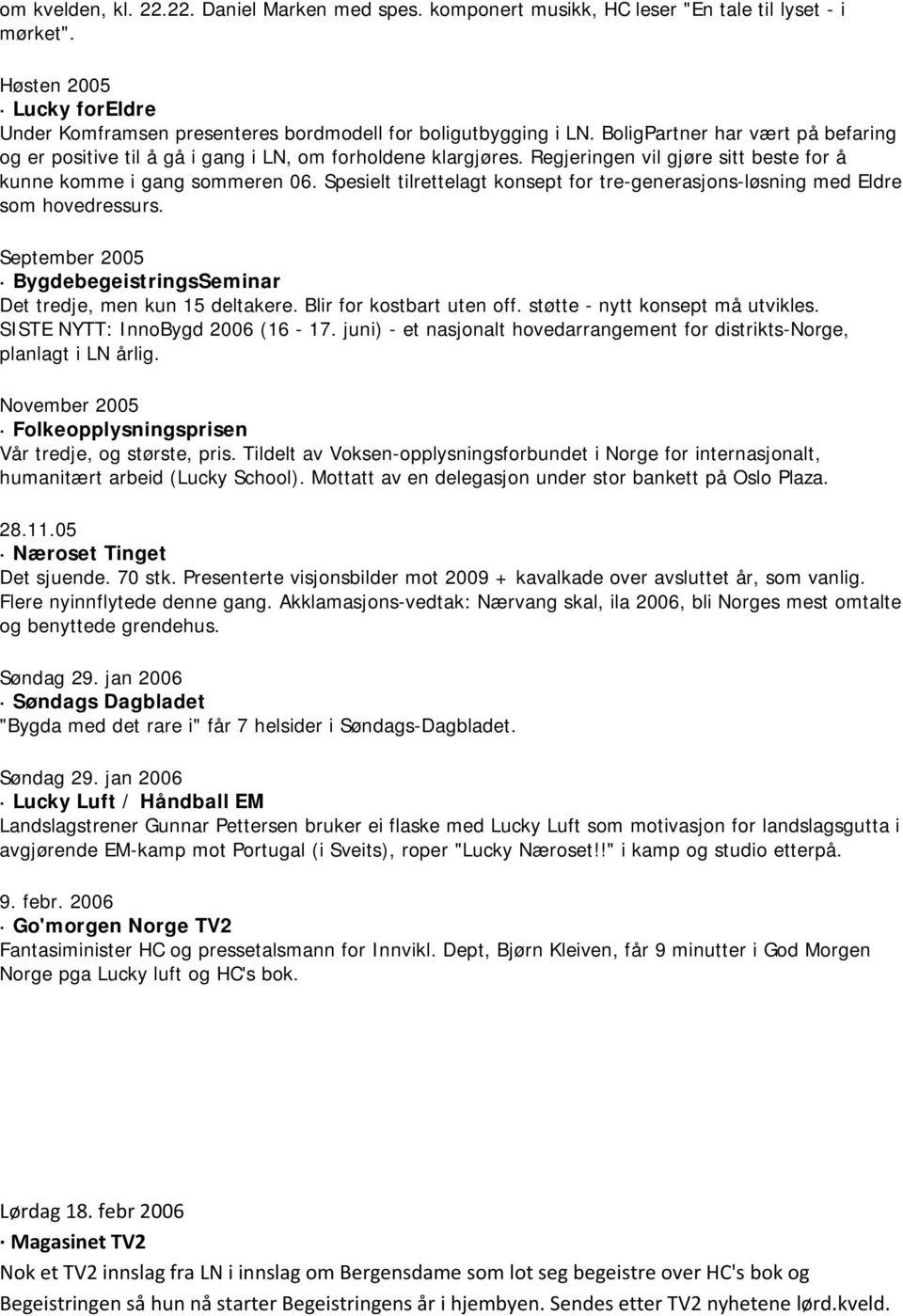 om kvelden, kl. 22.22. Daniel Marken med spes. komponert musikk, HC leser "En tale til lyset - i mørket".

Høsten 2005
· Lucky forEldre
Under Komframsen presenteres bordmodell for boligutbygging i LN. BoligPartner har vært på befaring og er positive til å gå i gang i LN, om forholdene klargjøres. Regjeringen vil gjøre sitt beste for å kunne komme i gang sommeren 06. Spesielt tilrettelagt konsept for tre-generasjons-løsning med Eldre som hovedressurs.

September 2005
· BygdebegeistringsSeminar
Det tredje, men kun 15 deltakere. Blir for kostbart uten off. støtte - nytt konsept må utvikles. SISTE NYTT: InnoBygd 2006 (16 - 17. juni) - et nasjonalt hovedarrangement for distrikts-Norge, planlagt i LN årlig.

November 2005
· Folkeopplysningsprisen
Vår tredje, og største, pris. Tildelt av Voksen-opplysningsforbundet i Norge for internasjonalt, humanitært arbeid (Lucky School). Mottatt av en delegasjon under stor bankett på Oslo Plaza.

28.11.05
· Næroset Tinget
Det sjuende. 70 stk. Presenterte visjonsbilder mot 2009 + kavalkade over avsluttet år, som vanlig. Flere nyinnflytede denne gang. Akklamasjons-vedtak: Nærvang skal, ila 2006, bli Norges mest omtalte og benyttede grendehus.

Søndag 29. jan 2006
· Søndags Dagbladet
"Bygda med det rare i" får 7 helsider i Søndags-Dagbladet.

Søndag 29. jan 2006
· Lucky Luft / Håndball EM
Landslagstrener Gunnar Pettersen bruker ei flaske med Lucky Luft som motivasjon for landslagsgutta i avgjørende EM-kamp mot Portugal (i Sveits), roper "Lucky Næroset!!" i kamp og studio etterpå.

9. febr. 2006
· Go'morgen Norge TV2
Fantasiminister HC og pressetalsmann for Innvikl. Dept, Bjørn Kleiven, får 9 minutter i God Morgen Norge pga Lucky luft og HC's bok.

Lørdag 18. febr 2006
· Magasinet TV2
Nok et TV2 innslag fra LN i innslag om Bergensdame som lot seg begeistre over HC's bok og Begeistringen så hun nå starter Begeistringens år i hjembyen. Sendes etter TV2 nyhetene lørd.kveld.